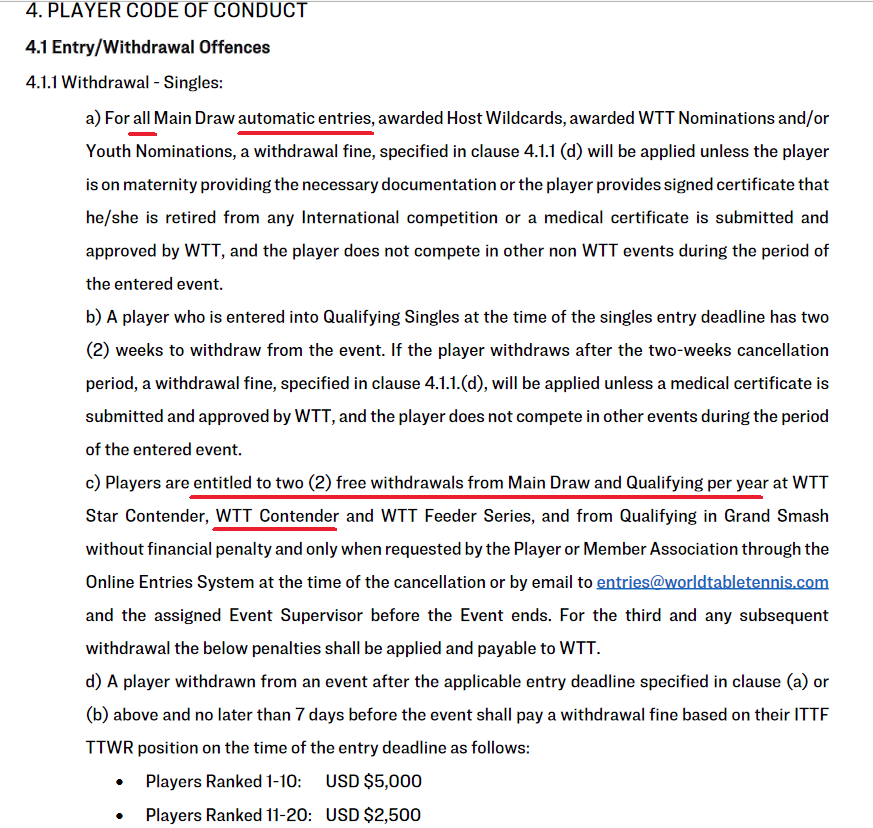 4. PLAYER CODE OF CONDUCT

4.1 Entry/Withdrawal Offences

4.1.1 Withdrawal - Singles:

a) For all Main Draw automatic entries, awarded Host Wildcards, awarded WTT Nominations and/or Youth Nominations, a withdrawal fine, specified in clause 4.1.1 (d) will be applied unless the player is on maternity providing the necessary documentation or the player provides signed certificate that he/she is retired from any International competition or a medical certificate is submitted and approved by WTT, and the player does not compete in other non WTT events during the period of the entered event.

b) A player who is entered into Qualifying Singles at the time of the singles entry deadline has two (2) weeks to withdraw from the event. If the player withdraws after the two-weeks cancellation period, a withdrawal fine, specified in clause 4.1.1.(d), will be applied unless a medical certificate is submitted and approved by WTT, and the player does not compete in other events during the period of the entered event.

c) Players are entitled to two (2) free withdrawals from Main Draw and Qualifying per year at WTT Star Contender, WTT Contender and WTT Feeder Series, and from Qualifying in Grand Smash without financial penalty and only when requested by the Player or Member Association through the Online Entries System at the time of the cancellation or by email to entries@worldtabletennis.com and the assigned Event Supervisor before the Event ends. For the third and any subsequent withdrawal the below penalties shall be applied and payable to WTT.

d) A player withdrawn from an event after the applicable entry deadline specified in clause (a) or (b) above and no later than 7 days before the event shall pay a withdrawal fine based on their ITTF TTWR position on the time of the entry deadline as follows:

• Players Ranked 1-10: USD $5,000
• Players Ranked 11-20: USD $2,500